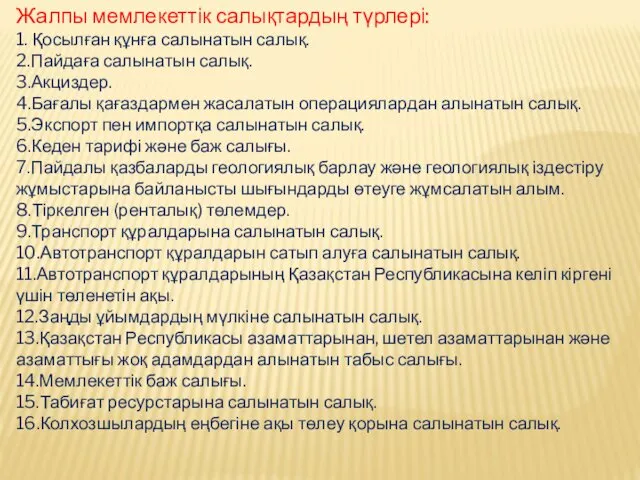 Жалпы мемлекеттік салықтардың түрлері:
1. Қосылған құнға салынатын салық.
2.Пайдаға салынатын салық.
3.Акциздер.
4.Бағалы қағаздармен жасалатын операциялардан алынатын салық.
5.Экспорт пен импортқа салынатын салық.
6.Кеден тарифі және баж салығы.
7.Пайдалы қазбаларды геологиялық барлау және геологиялық іздестіру жұмыстарына байланысты шығындарды өтеуге жұмсалатын алым.
8.Тіркелген (ренталық) төлемдер.
9.Транспорт құралдарына салынатын салық.
10.Автотранспорт құралдарын сатып алуға салынатын салық.
11.Автотранспорт құралдарының Қазақстан Республикасына келіп кіргені үшін төленетін ақы.
12.Заңды ұйымдардың мүлкіне салынатын салық.
13.Қазақстан Республикасы азаматтарынан, шетел азаматтарынан және азаматтығы жоқ адамдардан алынатын табыс салығы.
14.Мемлекеттік баж салығы.
15.Табиғат ресурстарына салынатын салық.
16.Колхозшылардың еңбегіне ақы төлеу қорына салынатын салық.